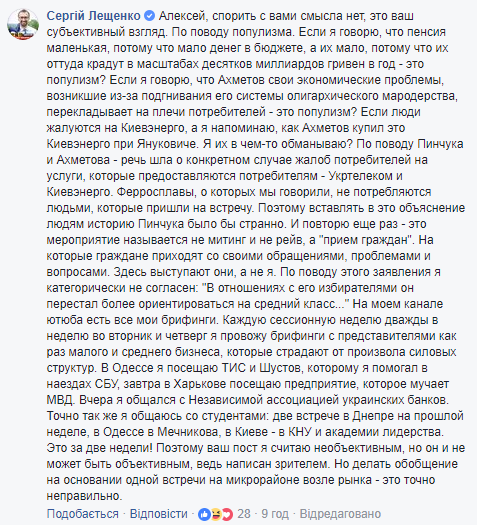 Сергій Лещенко Алексей, спорить с вами смысла нет, это ваш субъективный взгляд. По поводу популизма. Если я говорю, что пенсия маленькая, потому что мало денег в бюджете, а их мало, потому что их оттуда крадут в масштабах десятков миллиардов гривен в год - это популизм? Если я говорю, что Ахметов свои экономические проблемы, возникшие из-за подгнивания его системы олигархического мародерства, перекладывает на плечи потребителей - это популизм? Если люди жалуются на Киевэнерго, а я напоминаю, как Ахметов купил это Киевэнерго при Януковиче. Я их в чем-то обманываю? По поводу Пинчука и Ахметова - речь шла о конкретном случае жалоб потребителей на услуги, которые предоставляются потребителям - Укртелеком и Киевэнерго. Ферросплавы, о которых мы говорили, не потребляются людьми, которые пришли на встречу. Поэтому вставлять в это объяснение людям историю Пинчука было бы странно. И повторю еще раз - это мероприятие называется не митинг и не рейв, а "прием граждан". На которые граждане приходят со своими обращениями, проблемами и вопросами. Здесь выступают они, а не я. По поводу этого заявления я категорически не согласен: "В отношениях с его избирателями он перестал более ориентироваться на средний класс..." На моем канале ютюба есть все мои брифинги. Каждую сессионную неделю дважды в неделю во вторник и четверг я провожу брифинги с представителями как раз малого и среднего бизнеса, которые страдают от произвола силовых структур. В Одессе я посещаю ТИС и Шустов, которому я помогал в наездах СБУ, завтра в Харькове посещаю предприятие, которое мучает МВД. Вчера я общался с Независимой ассоциацией украинских банков. Точно так же я общаюсь со студентами: две встрече в Днепре на прошлой неделе, в Одессе в Мечникова, в Киеве - в КНУ и академии лидерства. Это за две недели! Поэтому ваш пост я считаю необъективным, но он и не может быть объективным, ведь написан зрителем. Но делать обобщение на основании одной встречи на микрорайоне возле рынка - это точно неправильно.

Подобається · Відповісти · 28 · 9 год · Відредаговано